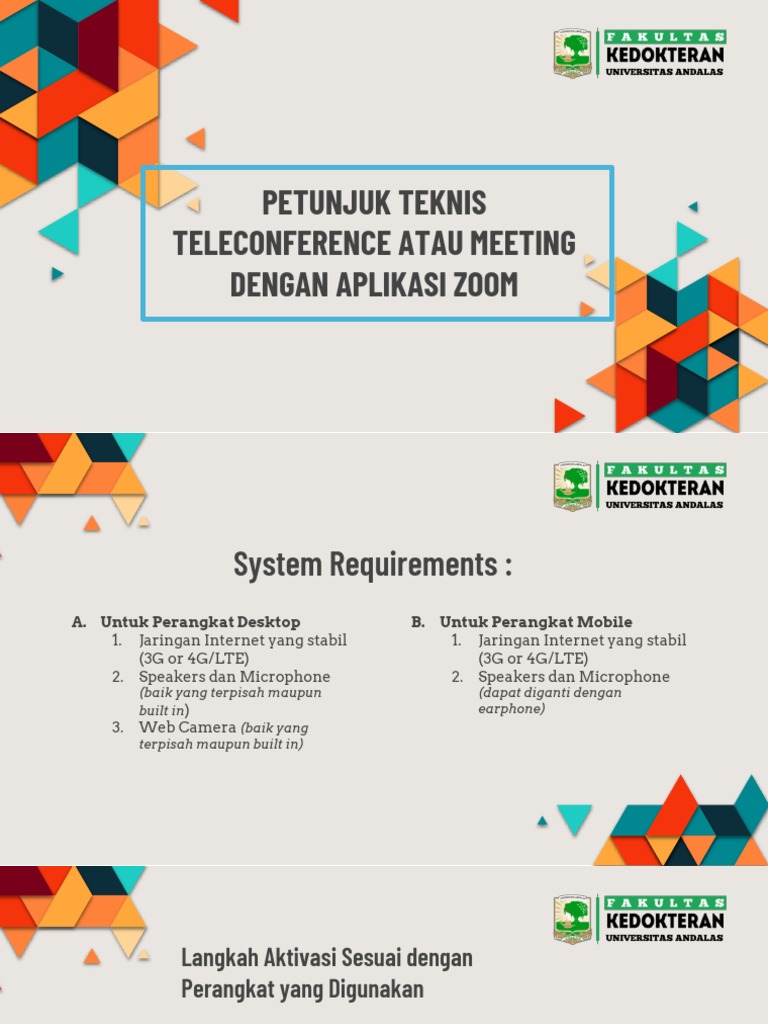 FAKULTAS
KEDOKTERAN
UNIVERSITAS ANDALAS

PETUNJUK TEKNIS
TELECONFERENCE ATAU MEETING
DENGAN APLIKASI ZOOM

FAKULTAS
KEDOKTERAN
UNIVERSITAS ANDALAS

System Requirements :

A. Untuk Perangkat Desktop
1. Jaringan Internet yang stabil (3G or 4G/LTE)
2. Speakers dan Microphone (baik yang terpisah maupun built in)
3. Web Camera (baik yang terpisah maupun built in)

B. Untuk Perangkat Mobile
1. Jaringan Internet yang stabil (3G or 4G/LTE)
2. Speakers dan Microphone (dapat diganti dengan earphone)

FAKULTAS
KEDOKTERAN
UNIVERSITAS ANDALAS

Langkah Aktivasi Sesuai dengan Perangkat yang Digunakan